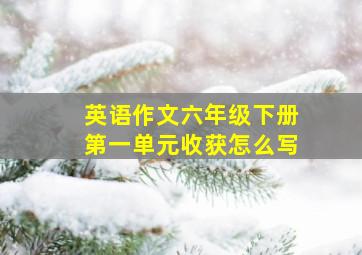 英语作文六年级下册
第一单元收获怎么写